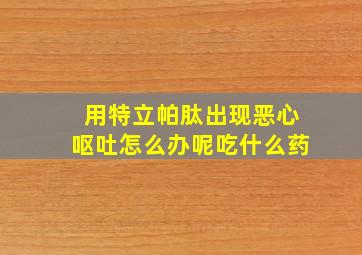 用特立帕肽出现恶心呕吐怎么办呢吃什么药